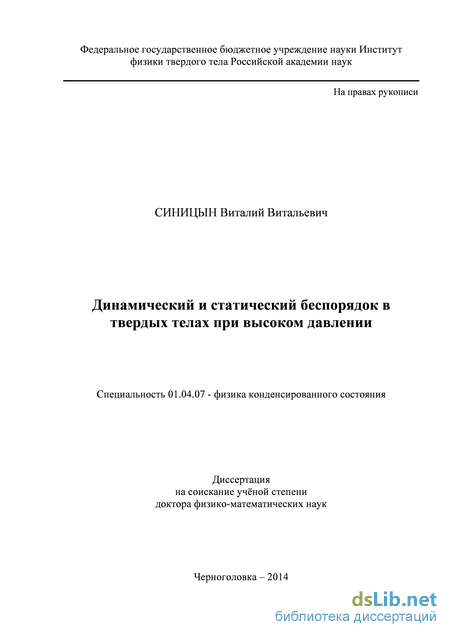 Федеральное государственное бюджетное учреждение науки Институт физики твердого тела Российской академии наук

На правах рукописи

СИНИЦЫН Виталий Витальевич

Динамический и статический беспорядок в твердых телах при высоком давлении

Специальность 01.04.07 - физика конденсированного состояния

Диссертация
на соискание учёной степени
доктора физико-математических наук

Черноголовка – 2014

dsLib.net
библиотека диссертаций